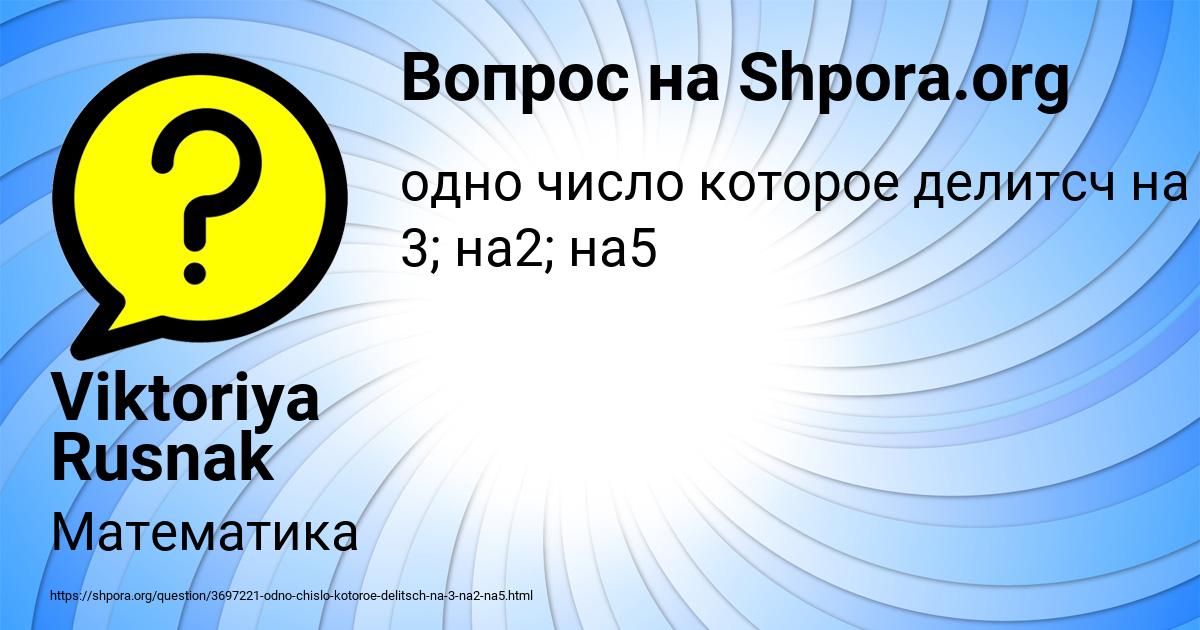 Вопрос на Shpora.org

одно число которое делитсч на 3; на2; на5

Viktoriya Rusnak

Математика

https://shpora.org/question/3697221-odno-chislo-kotoroe-delitsch-na-3-na2-na5.html